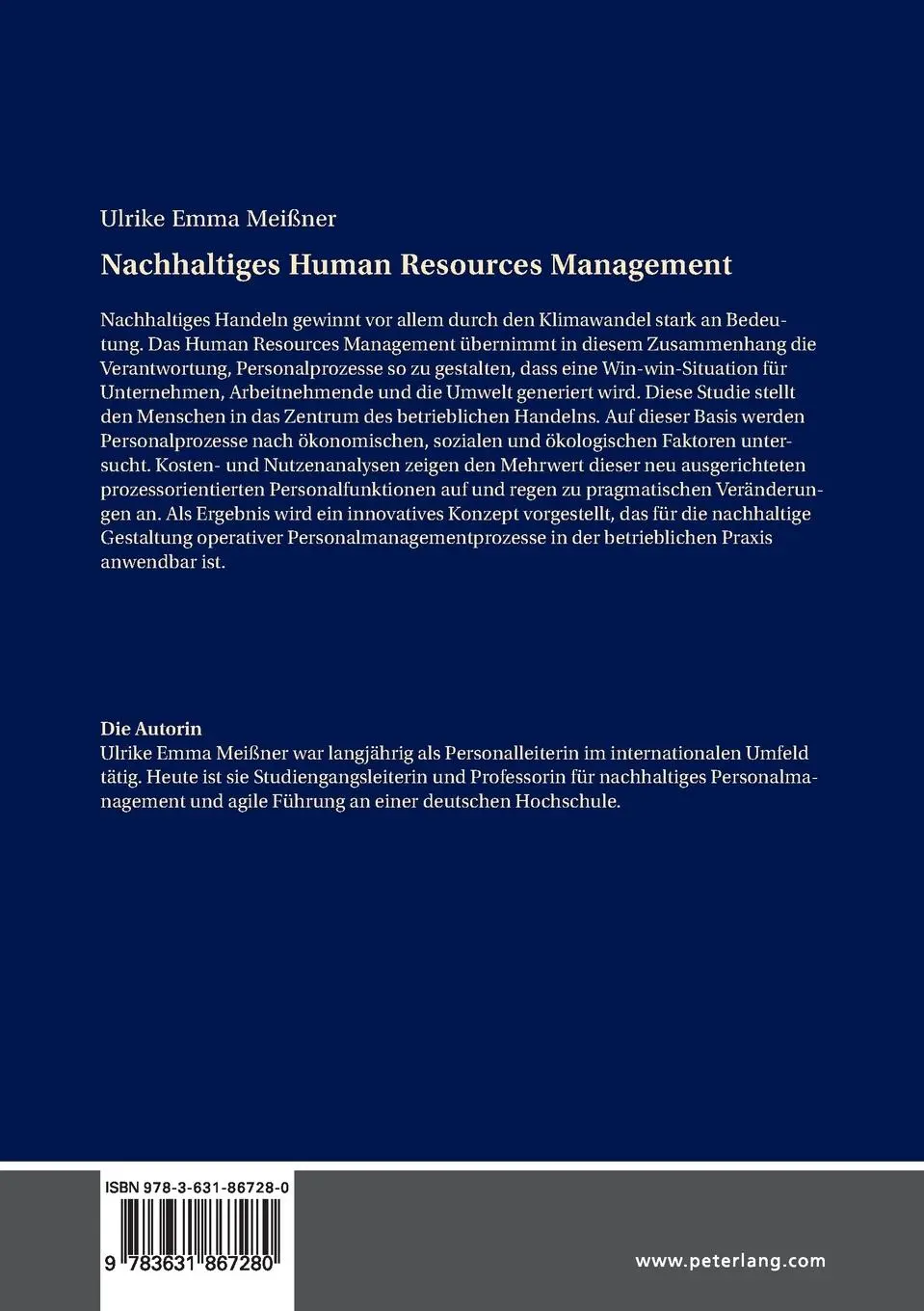 Ulrike Emma Meißner

Nachhaltiges Human Resources Management

Nachhaltiges Handeln gewinnt vor allem durch den Klimawandel stark an Bedeutung. Das Human Resources Management übernimmt in diesem Zusammenhang die Verantwortung, Personalprozesse so zu gestalten, dass eine Win-win-Situation für Unternehmen, Arbeitnehmende und die Umwelt generiert wird. Diese Studie stellt den Menschen in das Zentrum des betrieblichen Handelns. Auf dieser Basis werden Personalprozesse nach ökonomischen, sozialen und ökologischen Faktoren untersucht. Kosten- und Nutzenanalysen zeigen den Mehrwert dieser neu ausgerichteten prozessorientierten Personalfunktionen auf und regen zu pragmatischen Veränderungen an. Als Ergebnis wird ein innovatives Konzept vorgestellt, das für die nachhaltige Gestaltung operativer Personalmanagementprozesse in der betrieblichen Praxis anwendbar ist.

Die Autorin
Ulrike Emma Meißner war langjährig als Personalleiterin im internationalen Umfeld tätig. Heute ist sie Studiengangsleiterin und Professorin für nachhaltiges Personalmanagement und agile Führung an einer deutschen Hochschule.

ISBN 978-3-631-86728-0

9 783631 867280

www.peterlang.com